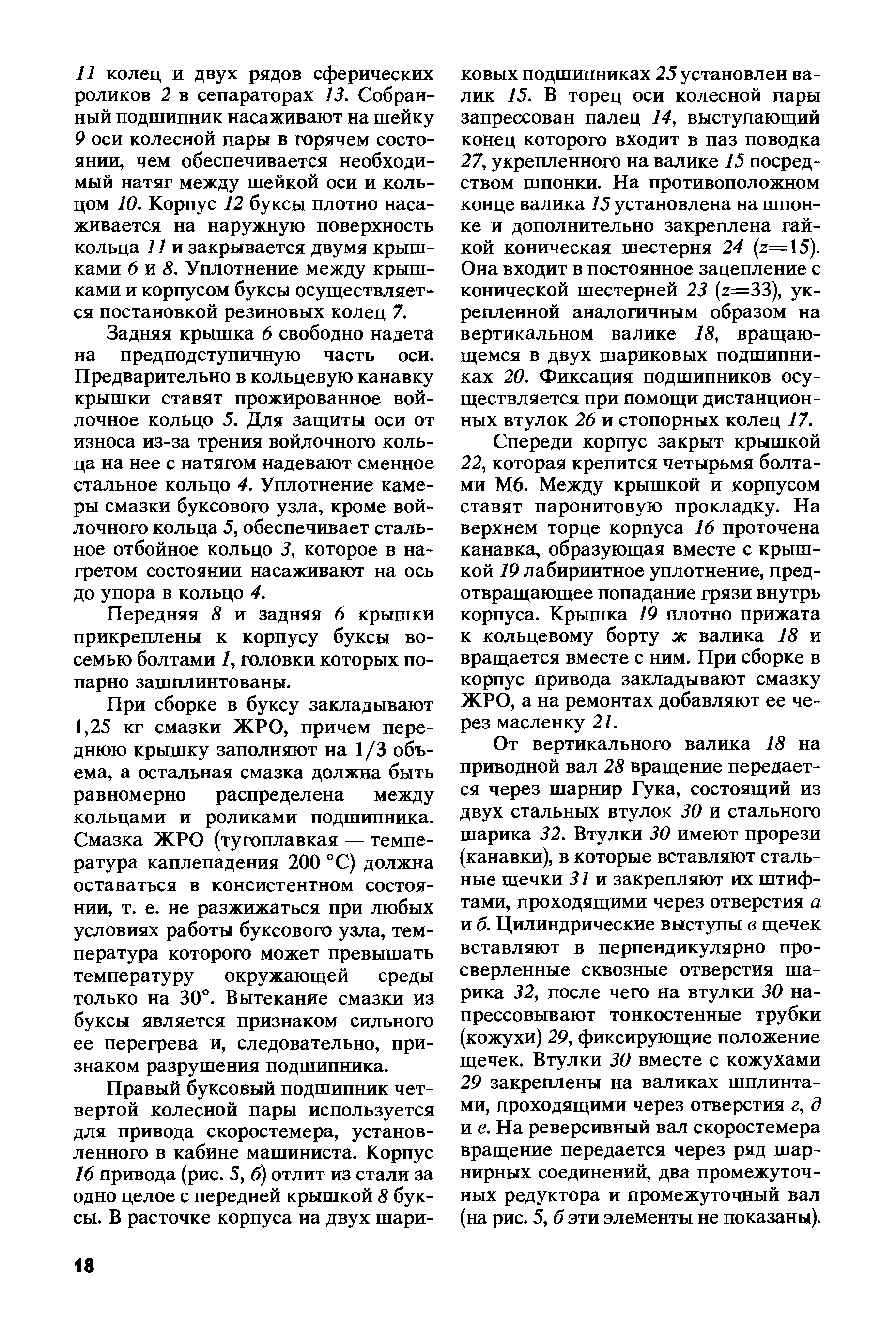 11 колец и двух рядов сферических роликов 2 в сепараторах 13. Собранный подшипник насаживают на шейку 9 оси колесной пары в горячем состоянии, чем обеспечивается необходимый натяг между шейкой оси и кольцом 10. Корпус 12 буксы плотно насаживается на наружную поверхность кольца 11 и закрывается двумя крышками 6 и 8. Уплотнение между крышками и корпусом буксы осуществляется постановкой резиновых колец 7.

Задняя крышка 6 свободно надета на предподступичную часть оси. Предварительно в кольцевую канавку крышки ставят прожированное войлочное кольцо 5. Для защиты оси от износа из-за трения войлочного кольца на нее с натягом надевают сменное стальное кольцо 4. Уплотнение камеры смазки буксового узла, кроме войлочного кольца 5, обеспечивает стальное отбойное кольцо 3, которое в нагретом состоянии насаживают на ось до упора в кольцо 4.

Передняя 8 и задняя 6 крышки прикреплены к корпусу буксы восемью болтами 1, головки которых попарно зашплинтованы.

При сборке в буксу закладывают 1,25 кг смазки ЖРО, причем переднюю крышку заполняют на 1/3 объема, а остальная смазка должна быть равномерно распределена между кольцами и роликами подшипника. Смазка ЖРО (тугоплавкая — температура каплепадения 200 °С) должна оставаться в консистентном состоянии, т. е. не разжижаться при любых условиях работы буксового узла, температура которого может превышать температуру окружающей среды только на 30°. Вытекание смазки из буксы является признаком сильного ее перегрева и, следовательно, признаком разрушения подшипника.

Правый буксовый подшипник четвертой колесной пары используется для привода скоростемера, установленного в кабине машиниста. Корпус 16 привода (рис. 5, б) отлит из стали за одно целое с передней крышкой 8 буксы. В расточке корпуса на двух шариковых подшипниках 25 установлен валик 15. В торец оси колесной пары запрессован палец 14, выступающий конец которого входит в паз поводка 27, укрепленного на валике 15 посредством шпонки. На противоположном конце валика 15 установлена на шпонке и дополнительно закреплена гайкой коническая шестерня 24 ($z=15$). Она входит в постоянное зацепление с конической шестерней 23 ($z=33$), укрепленной аналогичным образом на вертикальном валике 18, вращающемся в двух шариковых подшипниках 20. Фиксация подшипников осуществляется при помощи дистанционных втулок 26 и стопорных колец 17.

Спереди корпус закрыт крышкой 22, которая крепится четырьмя болтами М6. Между крышкой и корпусом ставят паронитовую прокладку. На верхнем торце корпуса 16 проточена канавка, образующая вместе с крышкой 19 лабиринтное уплотнение, предотвращающее попадание грязи внутрь корпуса. Крышка 19 плотно прижата к кольцевому борту ж валика 18 и вращается вместе с ним. При сборке в корпус привода закладывают смазку ЖРО, а на ремонтах добавляют ее через масленку 21.

От вертикального валика 18 на приводной вал 28 вращение передается через шарнир Гука, состоящий из двух стальных втулок 30 и стального шарика 32. Втулки 30 имеют прорези (канавки), в которые вставляют стальные щечки 31 и закрепляют их штифтами, проходящими через отверстия а и б. Цилиндрические выступы в щечек вставляют в перпендикулярно просверленные сквозные отверстия шарика 32, после чего на втулки 30 напрессовывают тонкостенные трубки (кожухи) 29, фиксирующие положение щечек. Втулки 30 вместе с кожухами 29 закреплены на валиках шплинтами, проходящими через отверстия г, д и е. На реверсивный вал скоростемера вращение передается через ряд шарнирных соединений, два промежуточных редуктора и промежуточный вал (на рис. 5, б эти элементы не показаны).

18